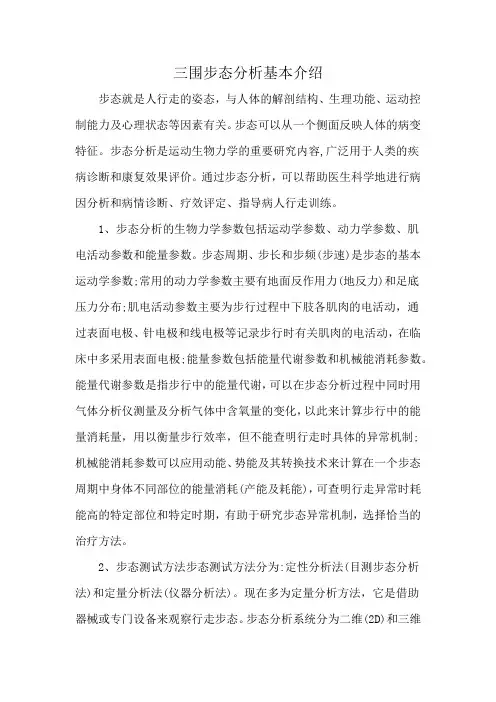 三围步态分析基本介绍

步态就是人行走的姿态，与人体的解剖结构、生理功能、运动控制能力及心理状态等因素有关。步态可以从一个侧面反映人体的病变特征。步态分析是运动生物力学的重要研究内容,广泛用于人类的疾病诊断和康复效果评价。通过步态分析，可以帮助医生科学地进行病因分析和病情诊断、疗效评定、指导病人行走训练。

1、步态分析的生物力学参数包括运动学参数、动力学参数、肌电活动参数和能量参数。步态周期、步长和步频(步速)是步态的基本运动学参数;常用的动力学参数主要有地面反作用力(地反力)和足底压力分布;肌电活动参数主要为步行过程中下肢各肌肉的电活动，通过表面电极、针电极和线电极等记录步行时有关肌肉的电活动，在临床中多采用表面电极;能量参数包括能量代谢参数和机械能消耗参数。能量代谢参数是指步行中的能量代谢，可以在步态分析过程中同时用气体分析仪测量及分析气体中含氧量的变化，以此来计算步行中的能量消耗量，用以衡量步行效率，但不能查明行走时具体的异常机制;机械能消耗参数可以应用动能、势能及其转换技术来计算在一个步态周期中身体不同部位的能量消耗(产能及耗能)，可查明行走异常时耗能高的特定部位和特定时期，有助于研究步态异常机制，选择恰当的治疗方法。

2、步态测试方法步态测试方法分为:定性分析法(目测步态分析法)和定量分析法(仪器分析法)。现在多为定量分析方法，它是借助器械或专门设备来观察行走步态。步态分析系统分为二维(2D)和三维